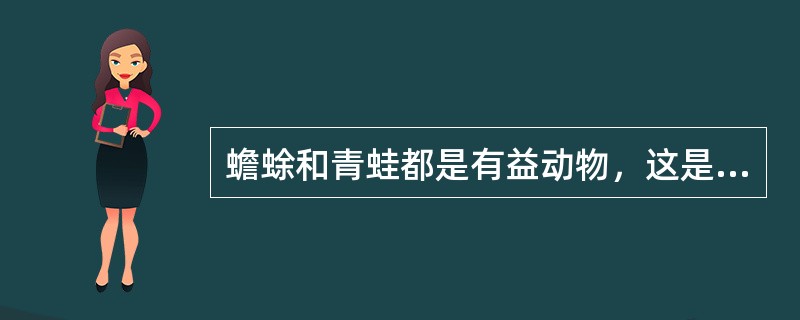 蟾蜍和青蛙都是有益动物，这是...